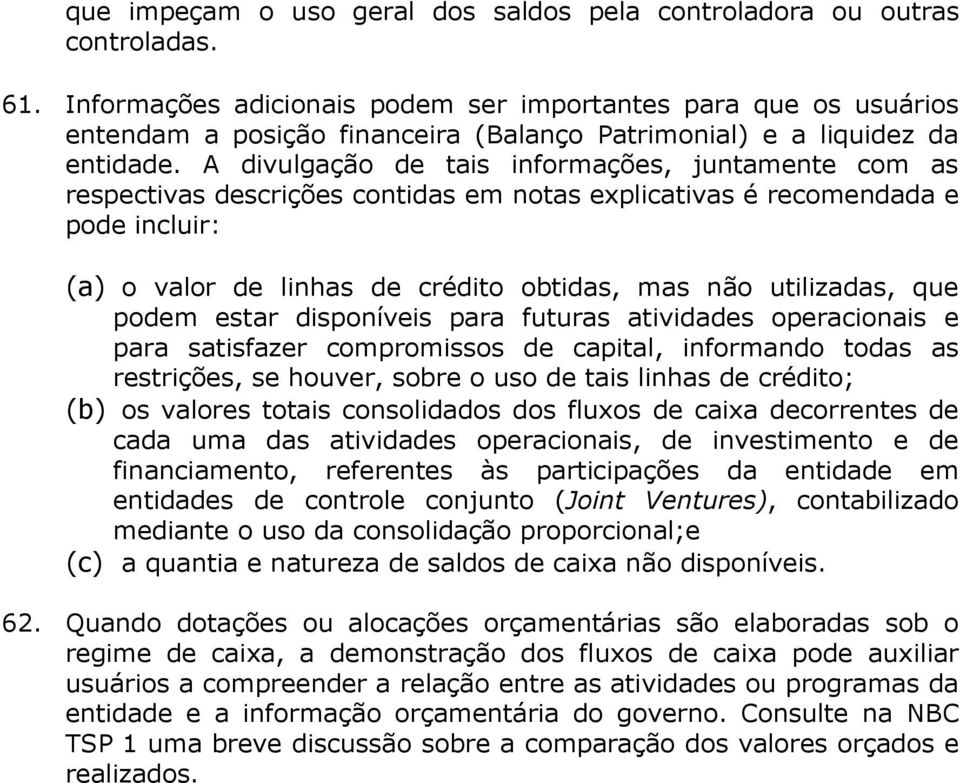 que impeçam o uso geral dos saldos pela controladora ou outras controladas.

61. Informações adicionais podem ser importantes para que os usuários entendam a posição financeira (Balanço Patrimonial) e a liquidez da entidade. A divulgação de tais informações, juntamente com as respectivas descrições contidas em notas explicativas é recomendada e pode incluir:

(a) o valor de linhas de crédito obtidas, mas não utilizadas, que podem estar disponíveis para futuras atividades operacionais e para satisfazer compromissos de capital, informando todas as restrições, se houver, sobre o uso de tais linhas de crédito;
(b) os valores totais consolidados dos fluxos de caixa decorrentes de cada uma das atividades operacionais, de investimento e de financiamento, referentes às participações da entidade em entidades de controle conjunto (Joint Ventures), contabilizado mediante o uso da consolidação proporcional;e
(c) a quantia e natureza de saldos de caixa não disponíveis.

62. Quando dotações ou alocações orçamentárias são elaboradas sob o regime de caixa, a demonstração dos fluxos de caixa pode auxiliar usuários a compreender a relação entre as atividades ou programas da entidade e a informação orçamentária do governo. Consulte na NBC TSP 1 uma breve discussão sobre a comparação dos valores orçados e realizados.